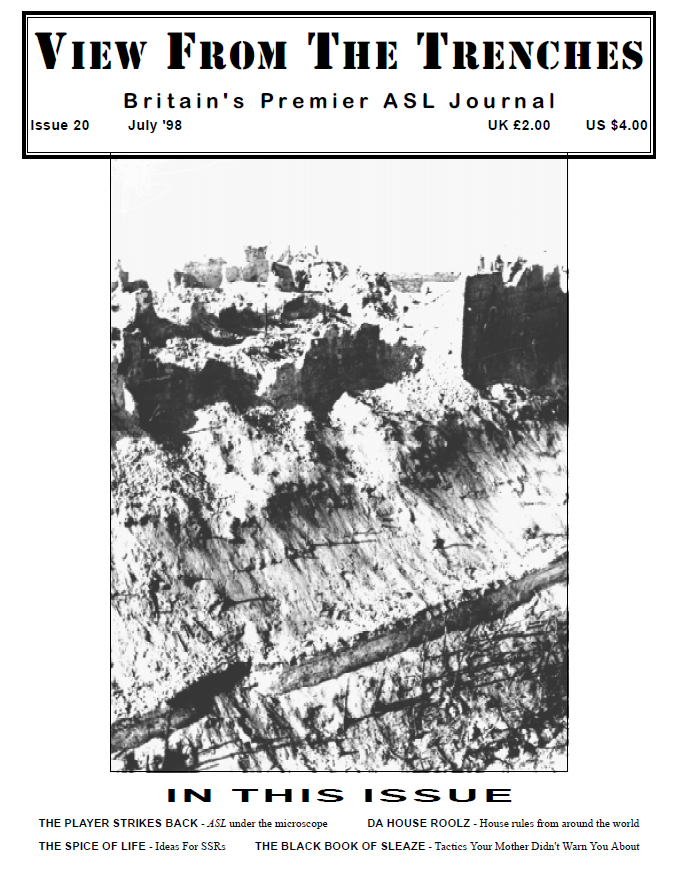 VIEW FROM THE TRENCHES

Britain's Premier ASL Journal

Issue 20 July '98 UK £2.00 US $4.00

IN THIS ISSUE

THE PLAYER STRIKES BACK - ASL under the microscope

DA HOUSE ROOLZ - House rules from around the world

THE SPICE OF LIFE - Ideas For SSRs

THE BLACK BOOK OF SLEAZE - Tactics Your Mother Didn't Warn You About